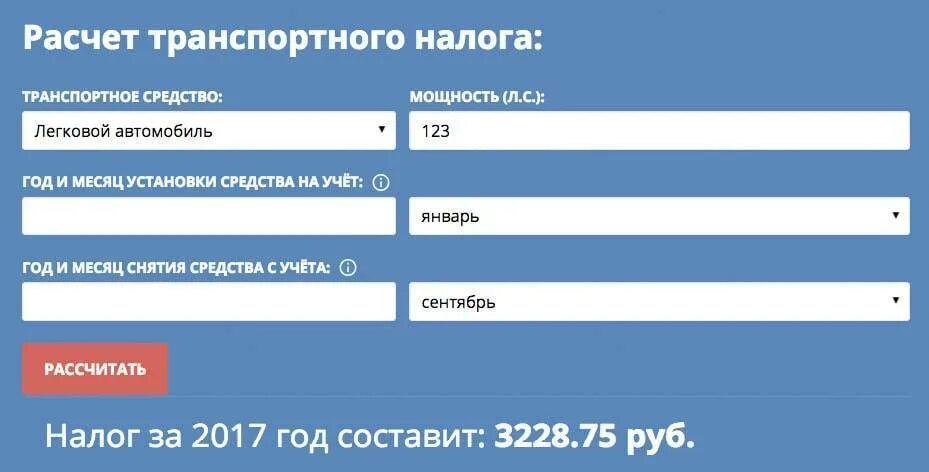 Расчет транспортного налога:

ТРАНСПОРТНОЕ СРЕДСТВО:
Легковой автомобиль

МОЩНОСТЬ (Л.С.):
123

ГОД И МЕСЯЦ УСТАНОВКИ СРЕДСТВА НА УЧЁТ:
январь

ГОД И МЕСЯЦ СНЯТИЯ СРЕДСТВА С УЧЁТА:
сентябрь

РАССЧИТАТЬ

Налог за 2017 год составит: 3228.75 руб.